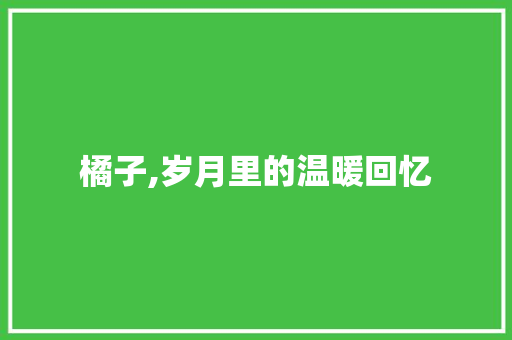 橘子,岁月里的温暖回忆